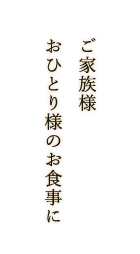 ご家族様
おひとり様のお食事に